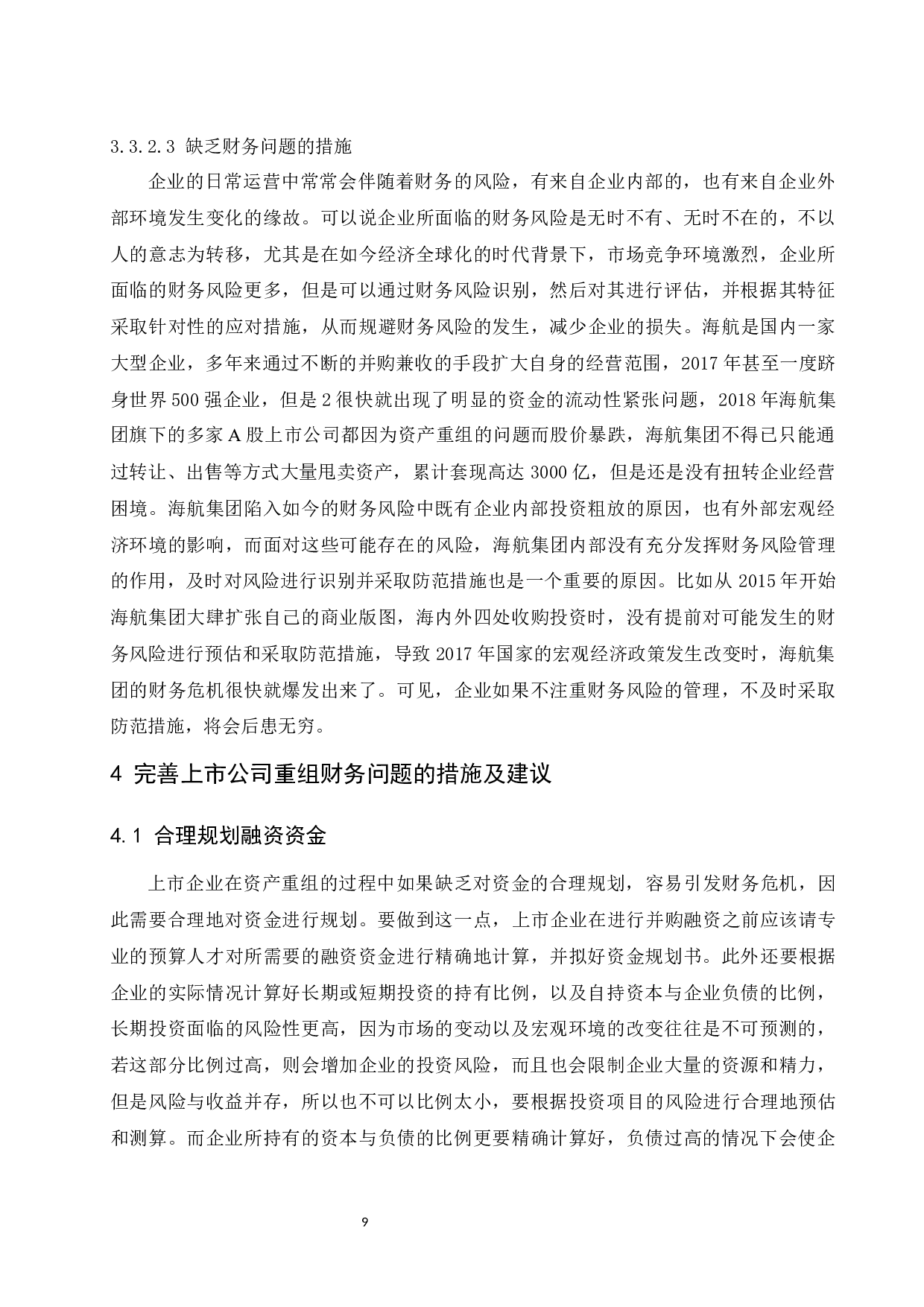 3.3.2.3 缺乏财务问题的措施

企业的日常运营中常常会伴随着财务的风险，有来自企业内部的，也有来自企业外部环境发生变化的缘故。可以说企业所面临的财务风险是无时不有、无时不在的，不以人的意志为转移，尤其是在如今经济全球化的时代背景下，市场竞争环境激烈，企业所面临的财务风险更多，但是可以通过财务风险识别，然后对其进行评估，并根据其特征采取针对性的应对措施，从而规避财务风险的发生，减少企业的损失。海航是国内一家大型企业，多年来通过不断的并购兼收的手段扩大自身的经营范围，2017 年甚至一度跻身世界 500 强企业，但是 2 很快就出现了明显的资金的流动性紧张问题，2018 年海航集团旗下的多家 A 股上市公司都因为资产重组的问题而股价暴跌，海航集团不得已只能通过转让、出售等方式大量甩卖资产，累计套现高达 3000 亿，但是还是没有扭转企业经营困境。海航集团陷入如今的财务风险中既有企业内部投资粗放的原因，也有外部宏观经济环境的影响，而面对这些可能存在的风险，海航集团内部没有充分发挥财务风险管理的作用，及时对风险进行识别并采取防范措施也是一个重要的原因。比如从 2015 年开始海航集团大肆扩张自己的商业版图，海内外四处收购投资时，没有提前对可能发生的财务风险进行预估和采取防范措施，导致 2017 年国家的宏观经济政策发生改变时，海航集团的财务危机很快就爆发出来了。可见，企业如果不注重财务风险的管理，不及时采取防范措施，将会后患无穷。

4 完善上市公司重组财务问题的措施及建议

4.1 合理规划融资资金

上市企业在资产重组的过程中如果缺乏对资金的合理规划，容易引发财务危机，因此需要合理地对资金进行规划。要做到这一点，上市企业在进行并购融资之前应该请专业的预算人才对所需要的融资资金进行精确地计算，并拟好资金规划书。此外还要根据企业的实际情况计算好长期或短期投资的持有比例，以及自持资本与企业负债的比例，长期投资面临的风险性更高，因为市场的变动以及宏观环境的改变往往是不可预测的，若这部分比例过高，则会增加企业的投资风险，而且也会限制企业大量的资源和精力，但是风险与收益并存，所以也不可以比例太小，要根据投资项目的风险进行合理地预估和测算。而企业所持有的资本与负债的比例更要精确计算好，负债过高的情况下会使企

9